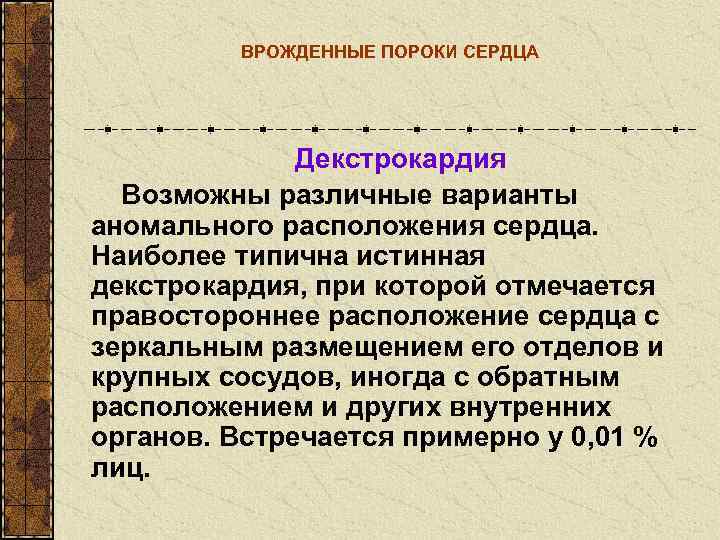 ВРОЖДЕННЫЕ ПОРОКИ СЕРДЦА

Декстрокардия

Возможны различные варианты аномального расположения сердца. Наиболее типична истинная декстрокардия, при которой отмечается правостороннее расположение сердца с зеркальным размещением его отделов и крупных сосудов, иногда с обратным расположением и других внутренних органов. Встречается примерно у 0,01 % лиц.